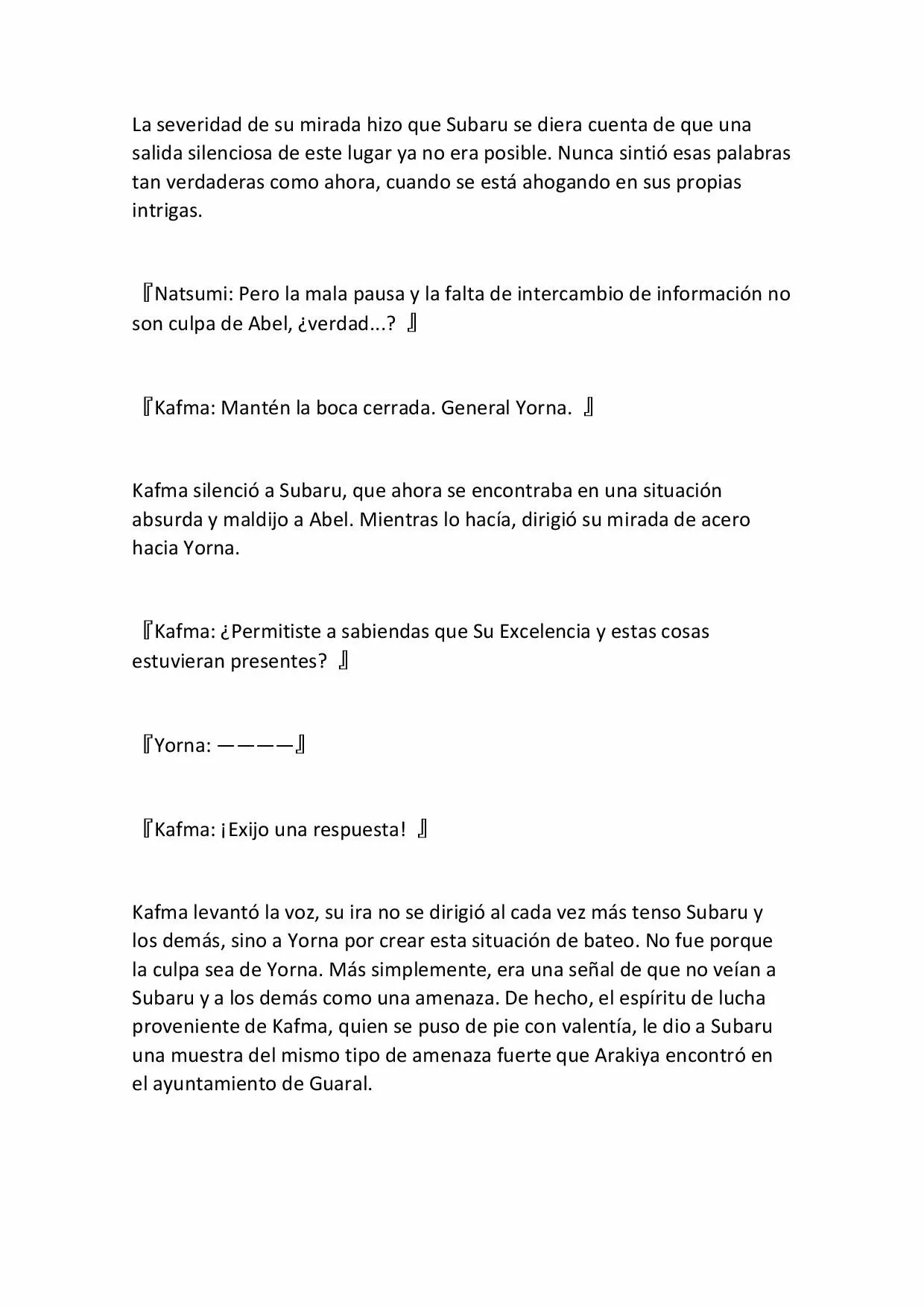 La severidad de su mirada hizo que Subaru se diera cuenta de que una salida silenciosa de este lugar ya no era posible. Nunca sintió esas palabras tan verdaderas como ahora, cuando se está ahogando en sus propias intrigas.

『Natsumi: Pero la mala pausa y la falta de intercambio de información no son culpa de Abel, ¿verdad...? 』

『Kafma: Mantén la boca cerrada. General Yorna. 』

Kafma silenció a Subaru, que ahora se encontraba en una situación absurda y maldijo a Abel. Mientras lo hacía, dirigió su mirada de acero hacia Yorna.

『Kafma: ¿Permitiste a sabiendas que Su Excelencia y estas cosas estuvieran presentes? 』

『Yorna: ————』

『Kafma: ¡Exijo una respuesta! 』

Kafma levantó la voz, su ira no se dirigió al cada vez más tenso Subaru y los demás, sino a Yorna por crear esta situación de bateo. No fue porque la culpa sea de Yorna. Más simplemente, era una señal de que no veían a Subaru y a los demás como una amenaza. De hecho, el espíritu de lucha proveniente de Kafma, quien se puso de pie con valentía, le dio a Subaru una muestra del mismo tipo de amenaza fuerte que Arakiya encontró en el ayuntamiento de Guaral.